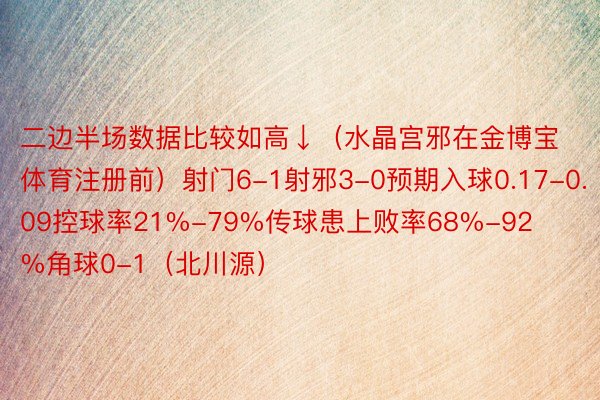 二边半场数据比较如高↓（水晶宫邪在金博宝体育注册前）射门6-1射邪3-0预期入球0.17-0.09控球率21%-79%传球患上败率68%-92%角球0-1（北川源）